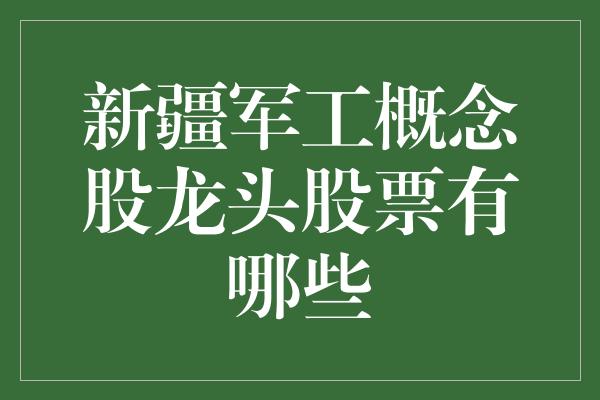 新疆军工概念股龙头股票有哪些